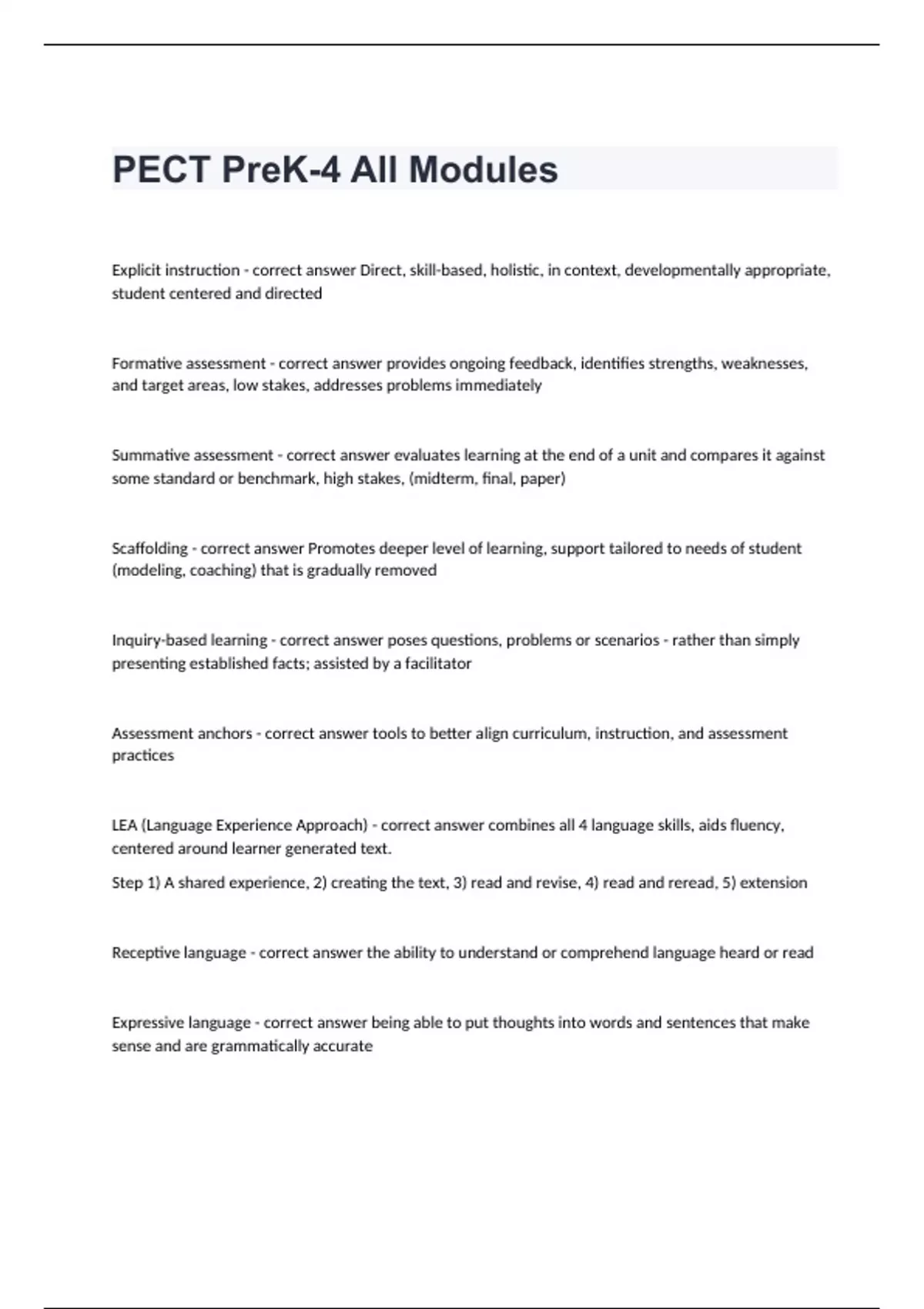 PECT PreK-4 All Modules

Explicit instruction - correct answer Direct, skill-based, holistic, in context, developmentally appropriate, student centered and directed

Formative assessment - correct answer provides ongoing feedback, identifies strengths, weaknesses, and target areas, low stakes, addresses problems immediately

Summative assessment - correct answer evaluates learning at the end of a unit and compares it against some standard or benchmark, high stakes, (midterm, final, paper)

Scaffolding - correct answer Promotes deeper level of learning, support tailored to needs of student (modeling, coaching) that is gradually removed

Inquiry-based learning - correct answer poses questions, problems or scenarios - rather than simply presenting established facts; assisted by a facilitator

Assessment anchors - correct answer tools to better align curriculum, instruction, and assessment practices

LEA (Language Experience Approach) - correct answer combines all 4 language skills, aids fluency, centered around learner generated text.

Step 1) A shared experience, 2) creating the text, 3) read and revise, 4) read and reread, 5) extension

Receptive language - correct answer the ability to understand or comprehend language heard or read

Expressive language - correct answer being able to put thoughts into words and sentences that make sense and are grammatically accurate